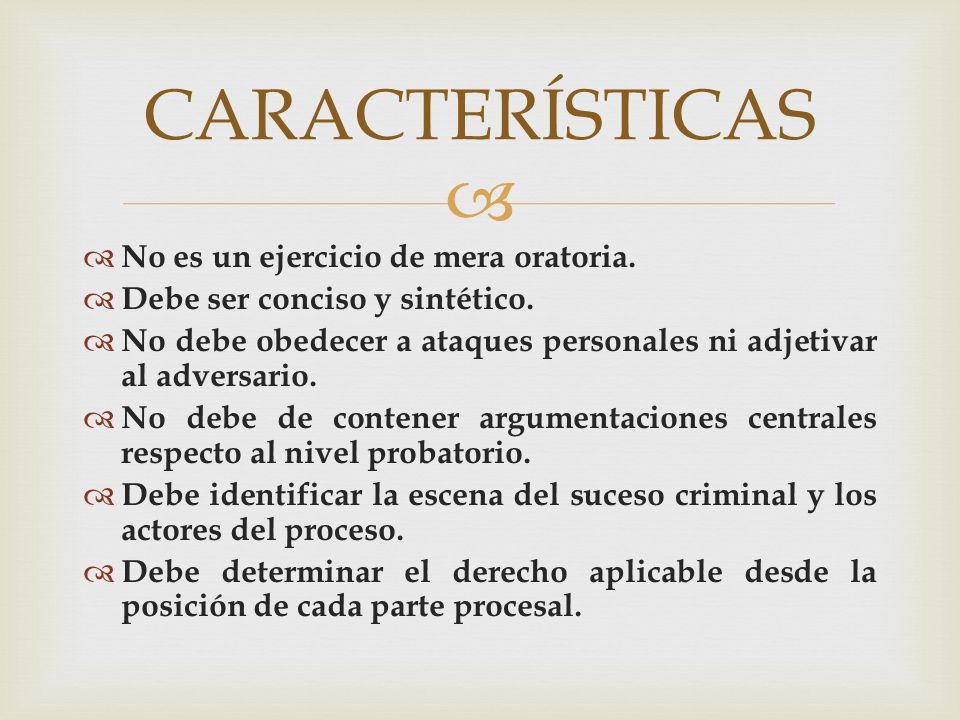 CARACTERÍSTICAS

No es un ejercicio de mera oratoria.

Debe ser conciso y sintético.

No debe obedecer a ataques personales ni adjetivar al adversario.

No debe de contener argumentaciones centrales respecto al nivel probatorio.

Debe identificar la escena del suceso criminal y los actores del proceso.

Debe determinar el derecho aplicable desde la posición de cada parte procesal.